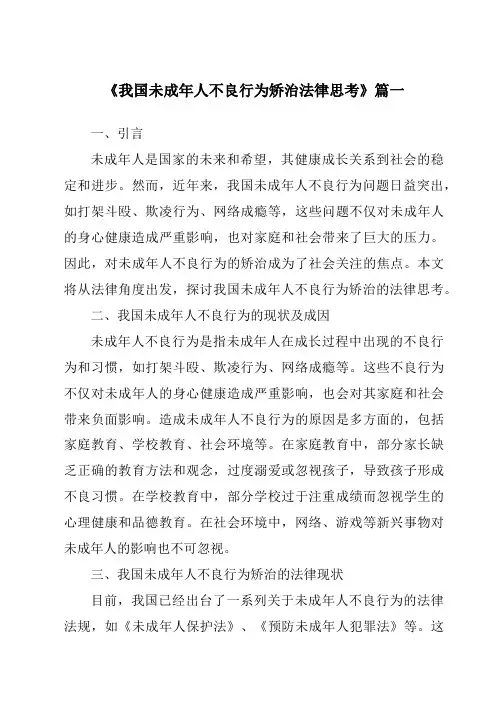 《我国未成年人不良行为矫治法律思考》篇一

一、引言

未成年人是国家的未来和希望，其健康成长关系到社会的稳定和进步。然而，近年来，我国未成年人不良行为问题日益突出，如打架斗殴、欺凌行为、网络成瘾等，这些问题不仅对未成年人的身心健康造成严重影响，也对家庭和社会带来了巨大的压力。因此，对未成年人不良行为的矫治成为了社会关注的焦点。本文将从法律角度出发，探讨我国未成年人不良行为矫治的法律思考。

二、我国未成年人不良行为的现状及成因

未成年人不良行为是指未成年人在成长过程中出现的不良行为和习惯，如打架斗殴、欺凌行为、网络成瘾等。这些不良行为不仅对未成年人的身心健康造成严重影响，也会对其家庭和社会带来负面影响。造成未成年人不良行为的原因是多方面的，包括家庭教育、学校教育、社会环境等。在家庭教育中，部分家长缺乏正确的教育方法和观念，过度溺爱或忽视孩子，导致孩子形成不良习惯。在学校教育中，部分学校过于注重成绩而忽视学生的心理健康和品德教育。在社会环境中，网络、游戏等新兴事物对未成年人的影响也不可忽视。

三、我国未成年人不良行为矫治的法律现状

目前，我国已经出台了一系列关于未成年人不良行为的法律法规，如《未成年人保护法》、《预防未成年人犯罪法》等。这